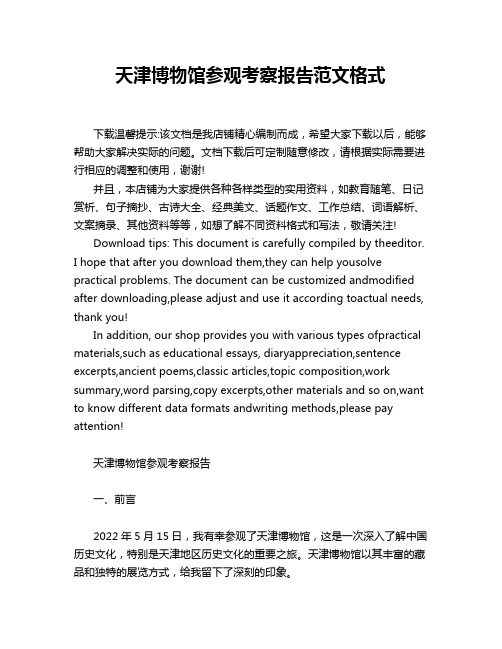 天津博物馆参观考察报告范文格式

下载温馨提示:该文档是我店铺精心编制而成，希望大家下载以后，能够帮助大家解决实际的问题。文档下载后可定制随意修改，请根据实际需要进行相应的调整和使用，谢谢!

并且，本店铺为大家提供各种各样类型的实用资料，如教育随笔、日记赏析、句子摘抄、古诗大全、经典美文、话题作文、工作总结、词语解析、文案摘录、其他资料等等，如想了解不同资料格式和写法，敬请关注!

Download tips: This document is carefully compiled by theeditor. I hope that after you download them,they can help yousolve practical problems. The document can be customized andmodified after downloading,please adjust and use it according toactual needs, thank you!

In addition, our shop provides you with various types ofpractical materials,such as educational essays, diaryappreciation,sentence excerpts,ancient poems,classic articles,topic composition,work summary,word parsing,copy excerpts,other materials and so on,want to know different data formats andwriting methods,please pay attention!

天津博物馆参观考察报告

一、前言

2022 年 5 月 15 日，我有幸参观了天津博物馆，这是一次深入了解中国历史文化，特别是天津地区历史文化的重要之旅。天津博物馆以其丰富的藏品和独特的展览方式，给我留下了深刻的印象。